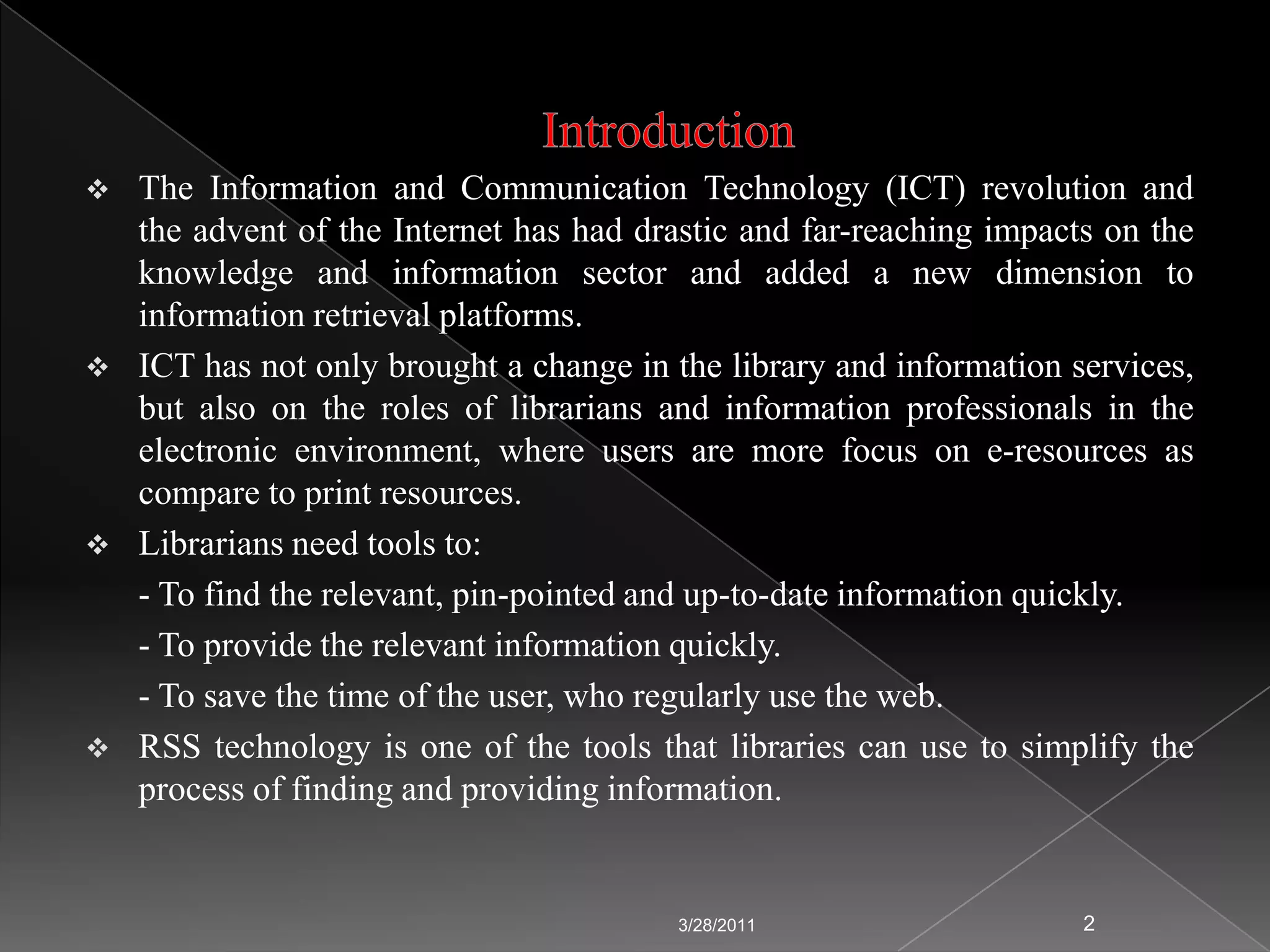 Introduction

❖ The Information and Communication Technology (ICT) revolution and the advent of the Internet has had drastic and far-reaching impacts on the knowledge and information sector and added a new dimension to information retrieval platforms.

❖ ICT has not only brought a change in the library and information services, but also on the roles of librarians and information professionals in the electronic environment, where users are more focus on e-resources as compare to print resources.

❖ Librarians need tools to:

- To find the relevant, pin-pointed and up-to-date information quickly.

- To provide the relevant information quickly.

- To save the time of the user, who regularly use the web.

❖ RSS technology is one of the tools that libraries can use to simplify the process of finding and providing information.

3/28/2011

2